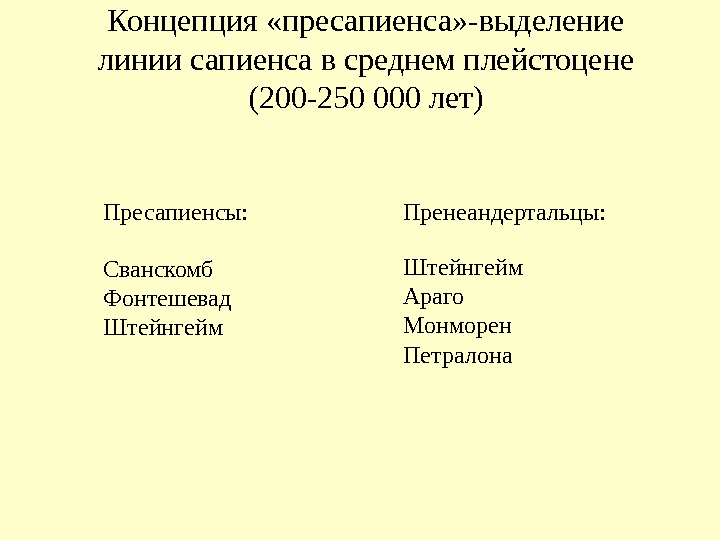 Концепция «пресапиенса»-выделение линии сапиенса в среднем плейстоцене (200-250 000 лет)

Пресапиенсы:

Сванскомб
Фонтешевад
Штейнгейм

Пренеандертальцы:

Штейнгейм
Араго
Монморен
Петралона